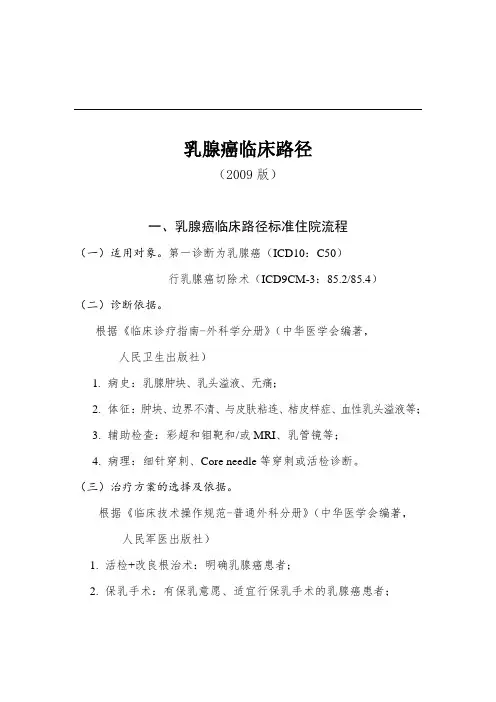 乳腺癌临床路径

（2009 版）

一、乳腺癌临床路径标准住院流程

（一）适用对象。第一诊断为乳腺癌（ICD10：C50）

行乳腺癌切除术（ICD9CM-3：85.2/85.4）

（二）诊断依据。

根据《临床诊疗指南-外科学分册》（中华医学会编著，人民卫生出版社）

1. 病史：乳腺肿块、乳头溢液、无痛；

2. 体征：肿块、边界不清、与皮肤粘连、桔皮样症、血性乳头溢液等；

3. 辅助检查：彩超和钼靶和/或 MRI、乳管镜等；

4. 病理：细针穿刺、Core needle 等穿刺或活检诊断。

（三）治疗方案的选择及依据。

根据《临床技术操作规范-普通外科分册》（中华医学会编著，人民军医出版社）

1. 活检+改良根治术：明确乳腺癌患者；

2. 保乳手术：有保乳意愿、适宜行保乳手术的乳腺癌患者；